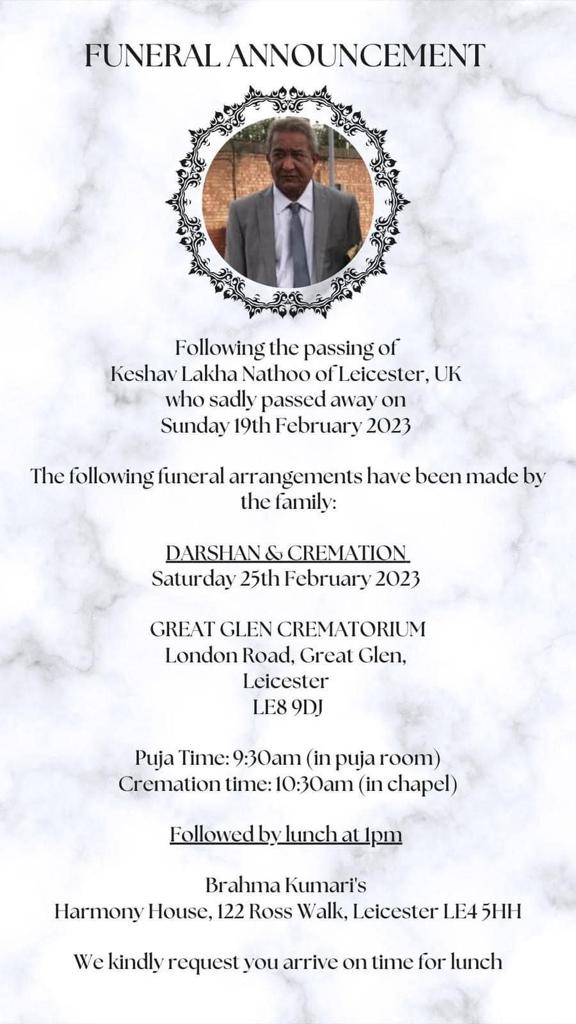 FUNERAL ANNOUNCEMENT

Following the passing of
Keshav Lakha Nathoo of Leicester, UK
who sadly passed away on
Sunday 19th February 2023

The following funeral arrangements have been made by the family:

DARSHAN & CREMATION
Saturday 25th February 2023

GREAT GLEN CREMATORIUM
London Road, Great Glen,
Leicester
LE8 9DJ

Puja Time: 9:30am (in puja room)
Cremation time: 10:30am (in chapel)

Followed by lunch at 1pm

Brahma Kumari's
Harmony House, 122 Ross Walk, Leicester LE4 5HH

We kindly request you arrive on time for lunch